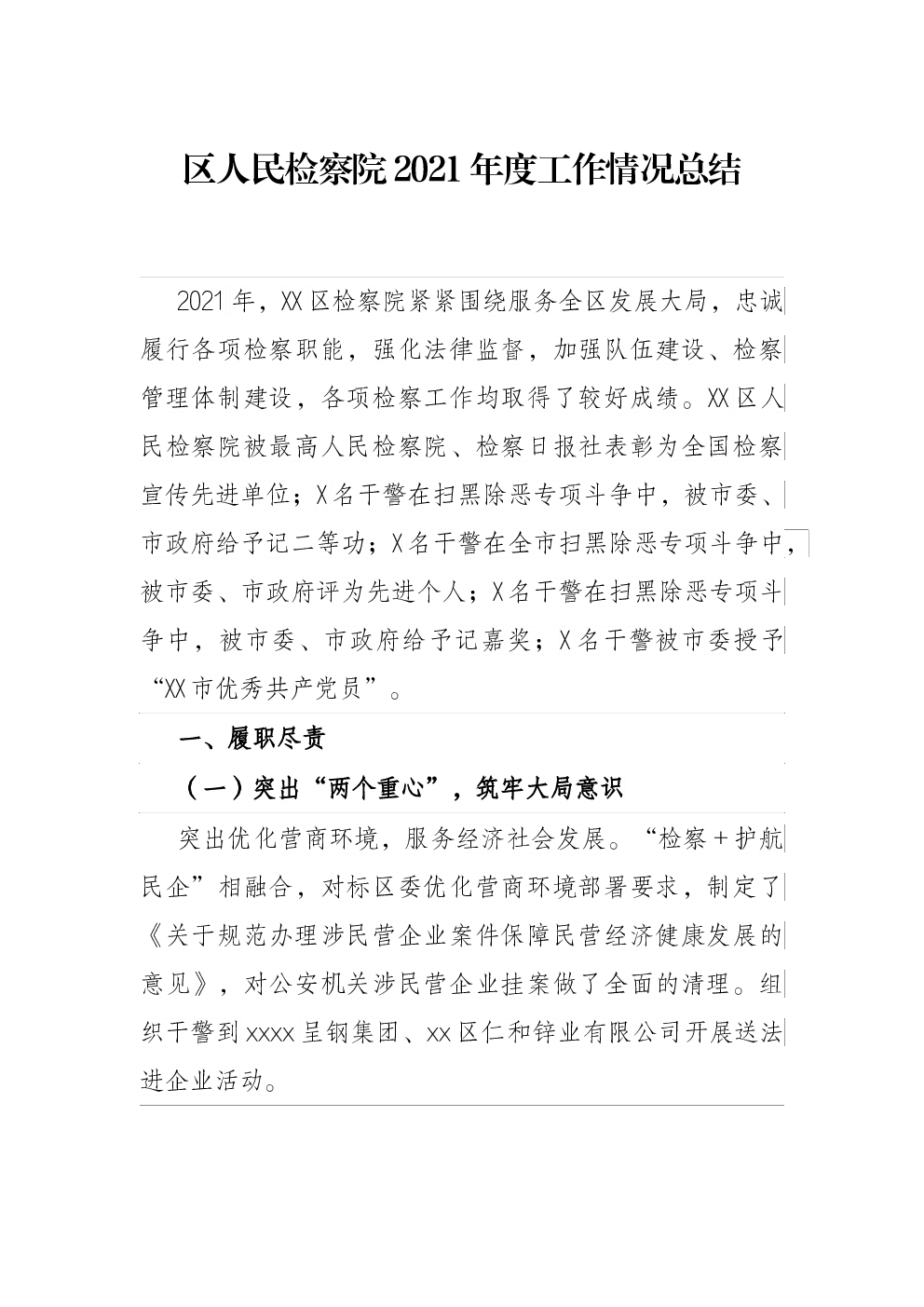 区人民检察院2021年度工作情况总结

2021年，XX区检察院紧紧围绕服务全区发展大局，忠诚履行各项检察职能，强化法律监督，加强队伍建设、检察管理体制建设，各项检察工作均取得了较好成绩。XX区人民检察院被最高人民检察院、检察日报社表彰为全国检察宣传先进单位；X名干警在扫黑除恶专项斗争中，被市委、市政府给予记二等功；X名干警在全市扫黑除恶专项斗争中，被市委、市政府评为先进个人；X名干警在扫黑除恶专项斗争中，被市委、市政府给予记嘉奖；X名干警被市委授予“XX市优秀共产党员”。

一、履职尽责

（一）突出“两个重心”，筑牢大局意识

突出优化营商环境，服务经济社会发展。“检察＋护航民企”相融合，对标区委优化营商环境部署要求，制定了《关于规范办理涉民营企业案件保障民营经济健康发展的意见》，对公安机关涉民营企业挂案做了全面的清理。组织干警到xxxx呈钢集团、xx区仁和锌业有限公司开展送法进企业活动。